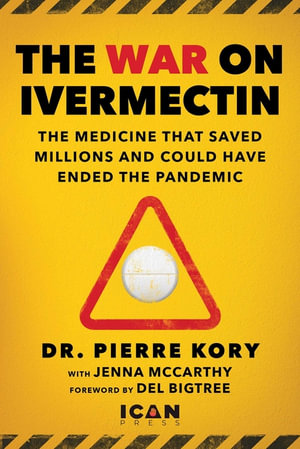 THE WAR ON IVERMECTIN

THE MEDICINE THAT SAVED MILLIONS AND COULD HAVE ENDED THE PANDEMIC

DR. PIERRE KORY

WITH JENNA MCCARTHY

FOREWORD BY DEL BIGTREE

ICAN PRESS